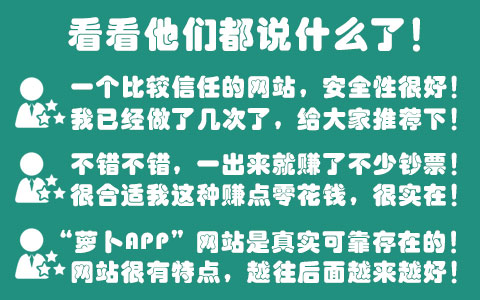 看看他们都说什么了！

一个比较信任的网站，安全性很好！我已经做了几次了，给大家推荐下！

不错不错，一出来就赚了不少钞票！很合适我这种赚点零花钱，很实在！

“萝卜APP”网站是真实可靠存在的！网站很有特点，越往后面越来越好！